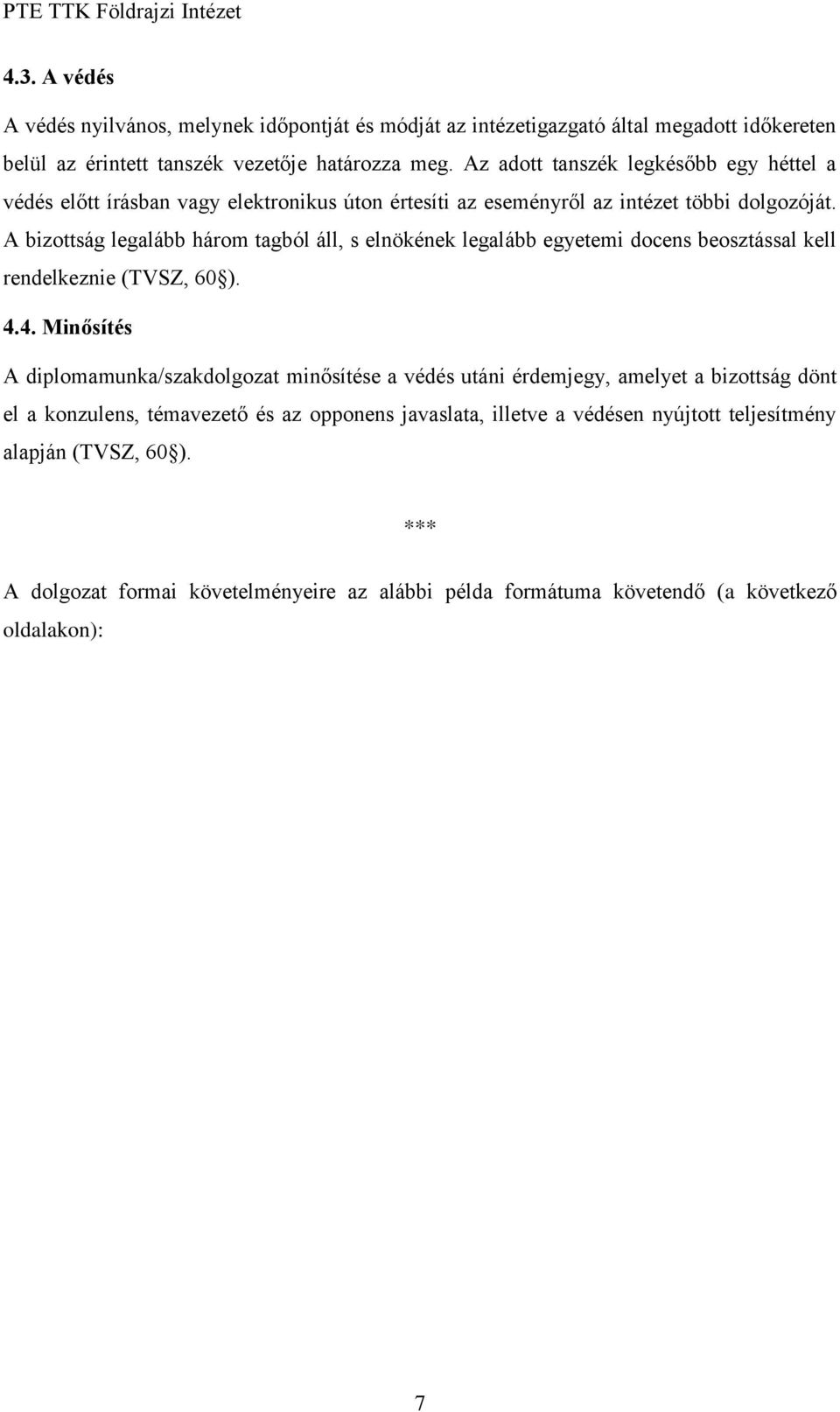 PTE TTK Földrajzi Intézet

4.3. A védés

A védés nyilvános, melynek időpontját és módját az intézetigazgató által megadott időkereten belül az érintett tanszék vezetője határozza meg. Az adott tanszék legkésőbb egy héttel a védés előtt írásban vagy elektronikus úton értesíti az eseményről az intézet többi dolgozóját. A bizottság legalább három tagból áll, s elnökének legalább egyetemi docens beosztással kell rendelkeznie (TVSZ, 60§).

4.4. Minősítés

A diplomamunka/szakdolgozat minősítése a védés utáni érdemjegy, amelyet a bizottság dönt el a konzulens, témavezető és az opponens javaslata, illetve a védésen nyújtott teljesítmény alapján (TVSZ, 60§).

***

A dolgozat formai követelményeire az alábbi példa formátuma követendő (a következő oldalakon):

7